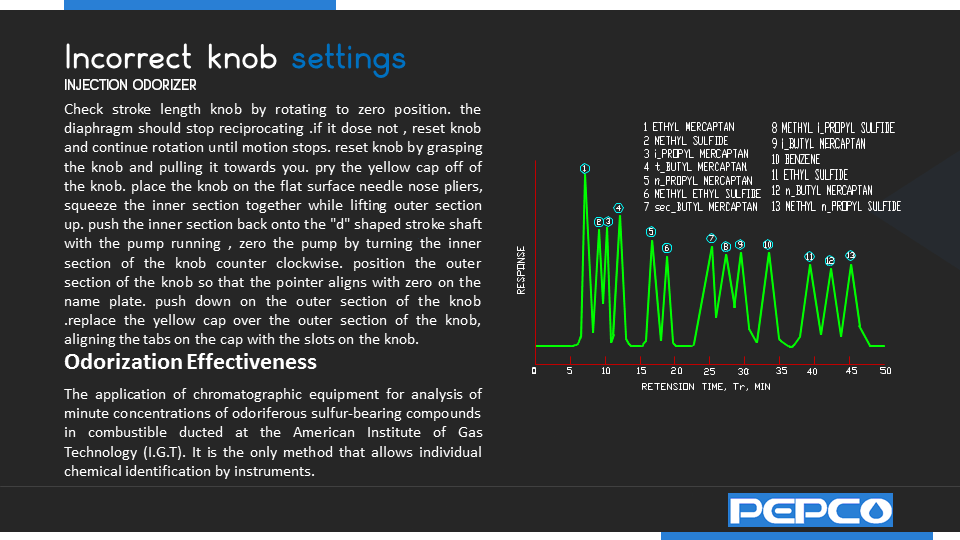 Incorrect knob settings
INJECTION ODORIZER

Check stroke length knob by rotating to zero position. the diaphragm should stop reciprocating .if it dose not , reset knob and continue rotation until motion stops. reset knob by grasping the knob and pulling it towards you. pry the yellow cap off of the knob. place the knob on the flat surface needle nose pliers, squeeze the inner section together while lifting outer section up. push the inner section back onto the "d" shaped stroke shaft with the pump running , zero the pump by turning the inner section of the knob counter clockwise. position the outer section of the knob so that the pointer aligns with zero on the name plate. push down on the outer section of the knob .replace the yellow cap over the outer section of the knob, aligning the tabs on the cap with the slots on the knob.

Odorization Effectiveness

The application of chromatographic equipment for analysis of minute concentrations of odoriferous sulfur-bearing compounds in combustible ducted at the American Institute of Gas Technology (I.G.T). It is the only method that allows individual chemical identification by instruments.

1 ETHYL MERCAPTAN
2 METHYL SULFIDE
3 i_PROPYL MERCAPTAN
4 t_BUTYL MERCAPTAN
5 n_PROPYL MERCAPTAN
6 METHYL ETHYL SULFIDE
7 sec_BUTYL MERCAPTAN
8 METHYL i_PROPYL SULFIDE
9 i_BUTYL MERCAPTAN
10 BENZENE
11 ETHYL SULFIDE
12 n_BUTYL MERCAPTAN
13 METHYL n_PROPYL SULFIDE

RESPONSE

1 2 3 4 5 6 7 8 9 10 11 12 13

0 5 10 15 20 25 30 35 40 45 50
RETENSION TIME, Tr, MIN

PEPCO